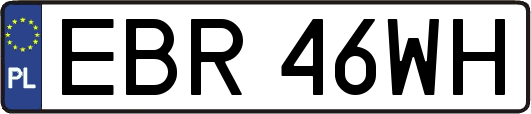 PL
EBR 46WH